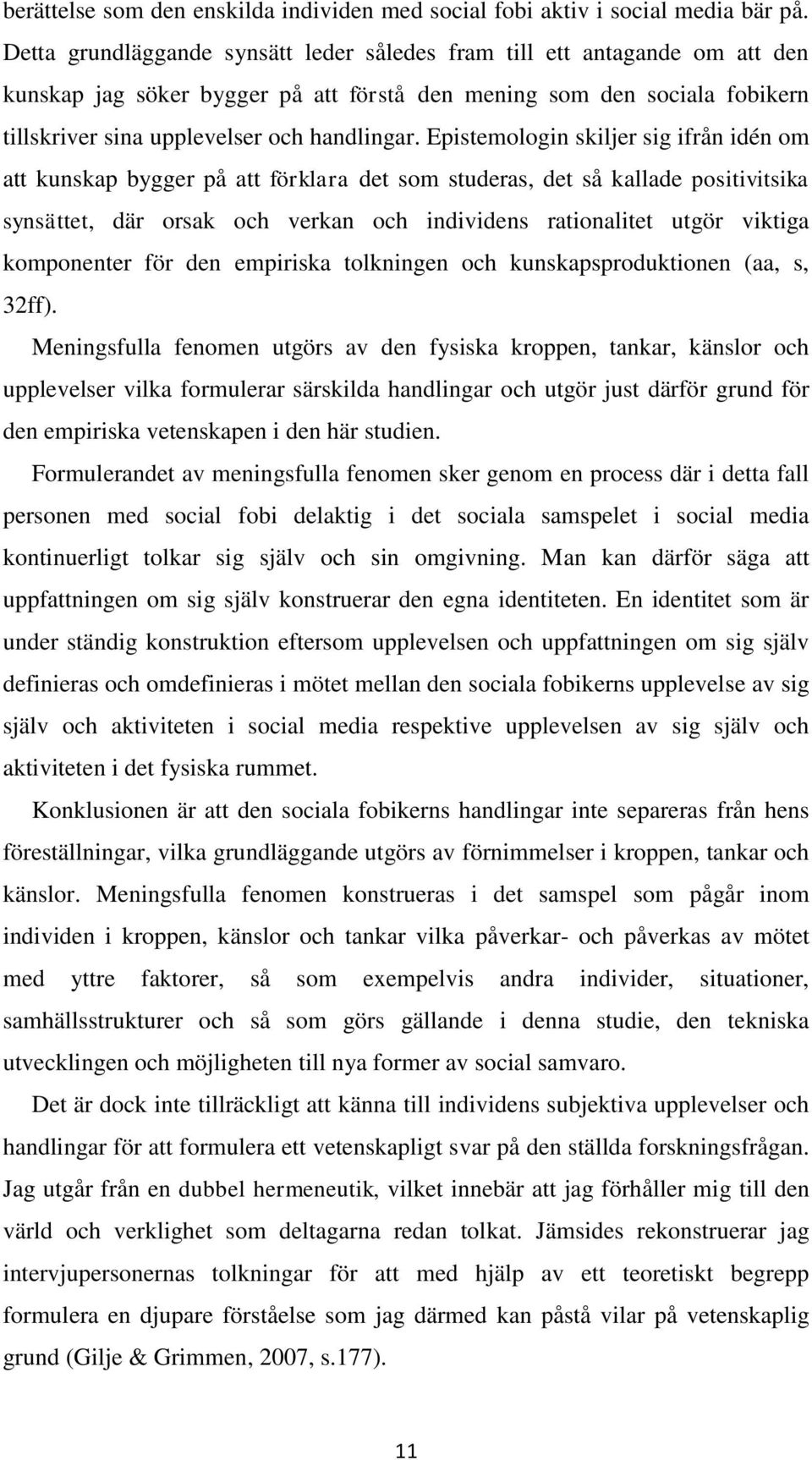 berättelse som den enskilda individen med social fobi aktiv i social media bär på. Detta grundläggande synsätt leder således fram till ett antagande om att den kunskap jag söker bygger på att förstå den mening som den sociala fobikern tillskriver sina upplevelser och handlingar. Epistemologin skiljer sig ifrån idén om att kunskap bygger på att förklara det som studeras, det så kallade positivitsika synsättet, där orsak och verkan och individens rationalitet utgör viktiga komponenter för den empiriska tolkningen och kunskapsproduktionen (aa, s, 32ff).

Meningsfulla fenomen utgörs av den fysiska kroppen, tankar, känslor och upplevelser vilka formulerar särskilda handlingar och utgör just därför grund för den empiriska vetenskapen i den här studien.

Formulerandet av meningsfulla fenomen sker genom en process där i detta fall personen med social fobi delaktig i det sociala samspelet i social media kontinuerligt tolkar sig själv och sin omgivning. Man kan därför säga att uppfattningen om sig själv konstruerar den egna identiteten. En identitet som är under ständig konstruktion eftersom upplevelsen och uppfattningen om sig själv definieras och omdefinieras i mötet mellan den sociala fobikerns upplevelse av sig själv och aktiviteten i social media respektive upplevelsen av sig själv och aktiviteten i det fysiska rummet.

Konklusionen är att den sociala fobikerns handlingar inte separeras från hens föreställningar, vilka grundläggande utgörs av förnimmelser i kroppen, tankar och känslor. Meningsfulla fenomen konstrueras i det samspel som pågår inom individen i kroppen, känslor och tankar vilka påverkar- och påverkas av mötet med yttre faktorer, så som exempelvis andra individer, situationer, samhällsstrukturer och så som görs gällande i denna studie, den tekniska utvecklingen och möjligheten till nya former av social samvaro.

Det är dock inte tillräckligt att känna till individens subjektiva upplevelser och handlingar för att formulera ett vetenskapligt svar på den ställda forskningsfrågan. Jag utgår från en dubbel hermeneutik, vilket innebär att jag förhåller mig till den värld och verklighet som deltagarna redan tolkat. Jämsides rekonstruerar jag intervjupersonernas tolkningar för att med hjälp av ett teoretiskt begrepp formulera en djupare förståelse som jag därmed kan påstå vilar på vetenskaplig grund (Gilje & Grimmen, 2007, s.177).

11